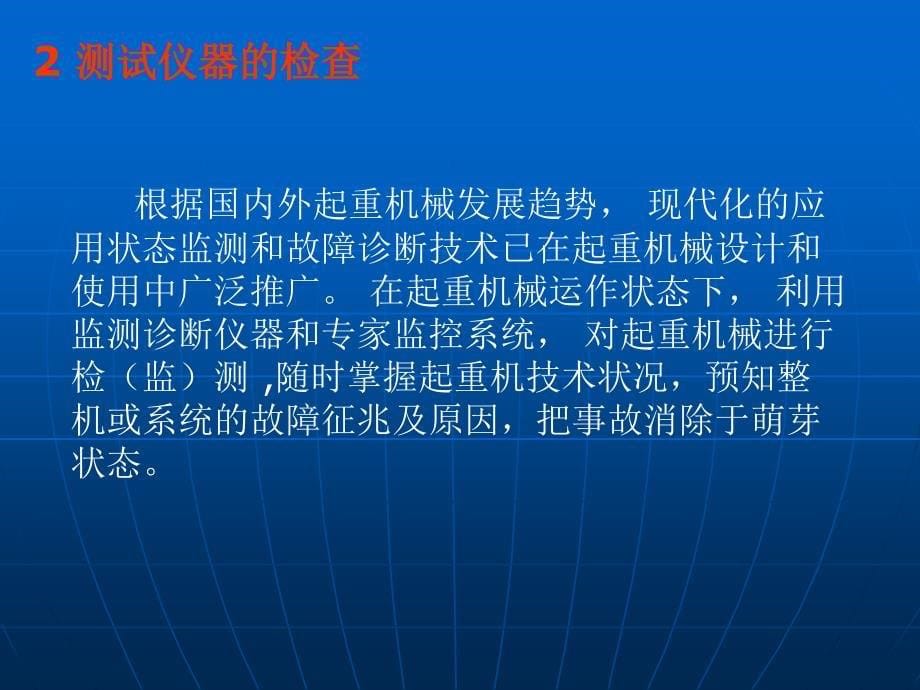 2 测试仪器的检查

根据国内外起重机械发展趋势， 现代化的应用状态监测和故障诊断技术已在起重机械设计和使用中广泛推广。 在起重机械运作状态下， 利用监测诊断仪器和专家监控系统， 对起重机械进行检（监）测 ,随时掌握起重机技术状况，预知整机或系统的故障征兆及原因，把事故消除于萌芽状态。